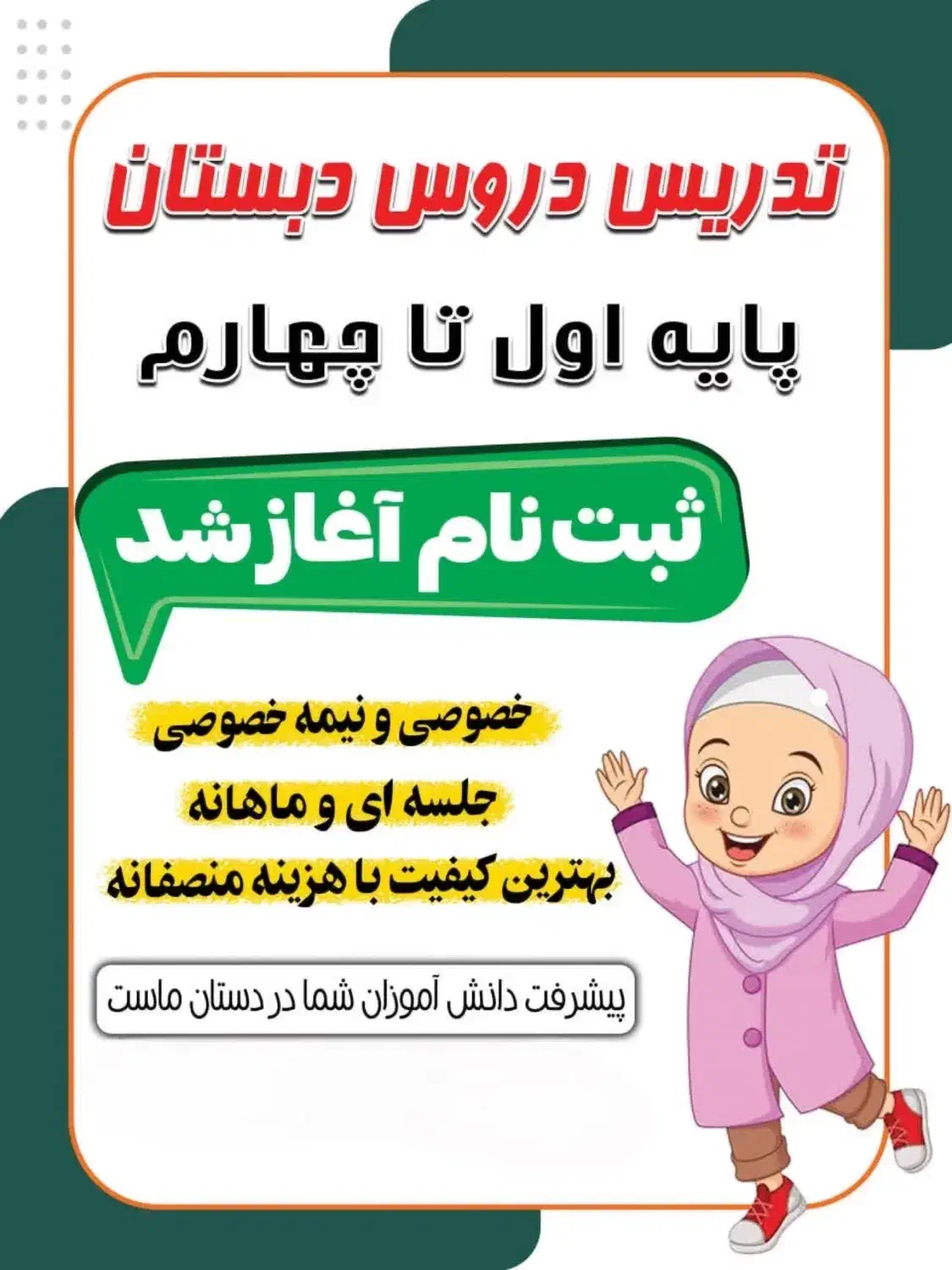 تدریس دروس دبستان

پایه اول تا چهارم

ثبت نام آغاز شد

خصوصی و نیمه خصوصی

جلسه ای و ماهانه

بهترین کیفیت با هزینه منصفانه

پیشرفت دانش آموزان شما در دستان ماست